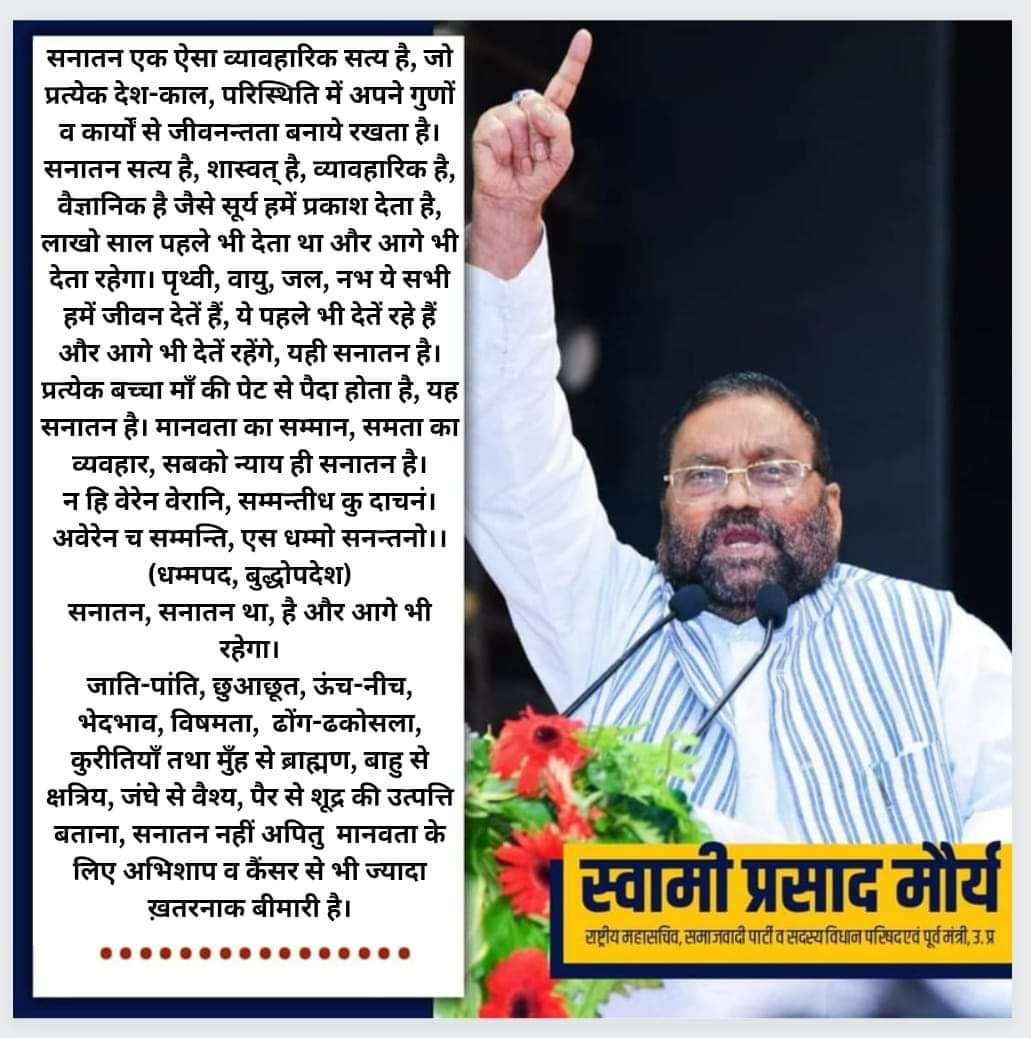 सनातन एक ऐसा व्यावहारिक सत्य है, जो प्रत्येक देश-काल, परिस्थिति में अपने गुणों व कार्यों से जीवनन्तता बनाये रखता है। सनातन सत्य है, शास्वत् है, व्यावहारिक है, वैज्ञानिक है जैसे सूर्य हमें प्रकाश देता है, लाखो साल पहले भी देता था और आगे भी देता रहेगा। पृथ्वी, वायु, जल, नभ ये सभी हमें जीवन देतें हैं, ये पहले भी देतें रहे हैं और आगे भी देतें रहेंगे, यही सनातन है। प्रत्येक बच्चा माँ की पेट से पैदा होता है, यह सनातन है। मानवता का सम्मान, समता का व्यवहार, सबको न्याय ही सनातन है।
न हि वेरेन वेरानि, सम्मन्तीध कु दाचनं।
अवेरेन च सम्मन्ति, एस धम्मो सनन्तनो।।
(धम्मपद, बुद्धोपदेश)
सनातन, सनातन था, है और आगे भी रहेगा।
जाति-पांति, छुआछूत, ऊंच-नीच, भेदभाव, विषमता, ढोंग-ढकोसला, कुरीतियाँ तथा मुँह से ब्राह्मण, बाहु से क्षत्रिय, जंघे से वैश्य, पैर से शूद्र की उत्पत्ति बताना, सनातन नहीं अपितु मानवता के लिए अभिशाप व कैंसर से भी ज्यादा ख़तरनाक बीमारी है।

स्वामी प्रसाद मौर्य
राष्ट्रीय महासचिव, समाजवादी पार्टी व सदस्य विधान परिषद एवं पूर्व मंत्री, उ.प्र